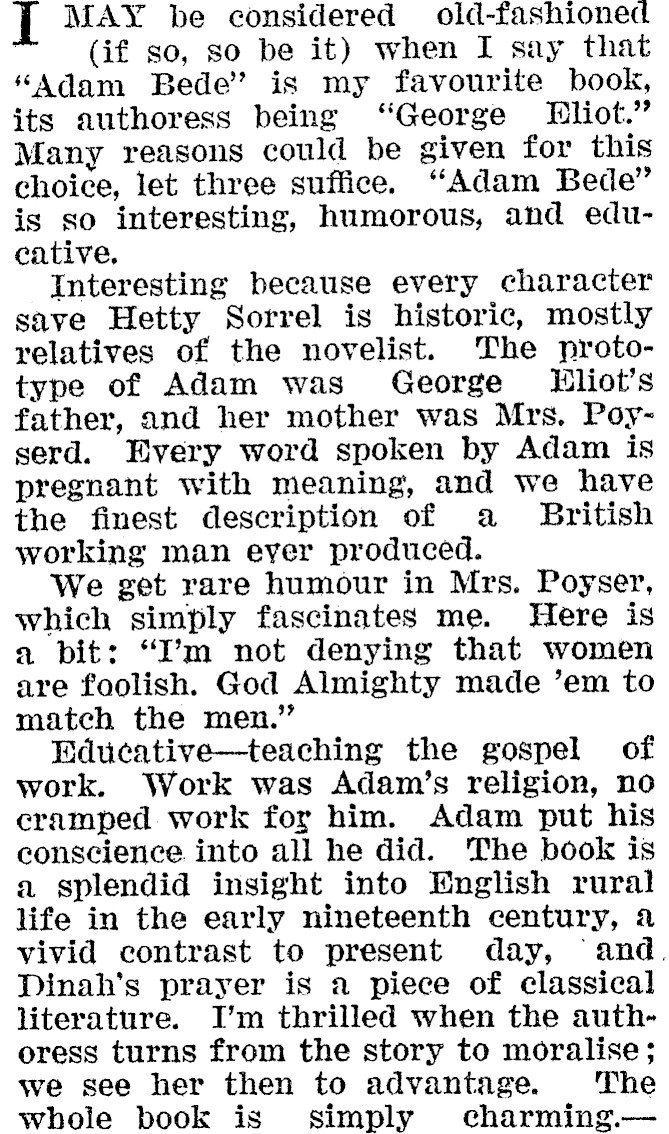 I MAY be considered old-fashioned (if so, so be it) when I say that "Adam Bede" is my favourite book, its authoress being "George Eliot." Many reasons could be given for this choice, let three suffice. "Adam Bede" is so interesting, humorous, and educative.

Interesting because every character save Hetty Sorrel is historic, mostly relatives of the novelist. The prototype of Adam was George Eliot's father, and her mother was Mrs. Poyserd. Every word spoken by Adam is pregnant with meaning, and we have the finest description of a British working man ever produced.

We get rare humour in Mrs. Poyser, which simply fascinates me. Here is a bit: "I'm not denying that women are foolish. God Almighty made 'em to match the men."

Educative—teaching the gospel of work. Work was Adam's religion, no cramped work for him. Adam put his conscience into all he did. The book is a splendid insight into English rural life in the early nineteenth century, a vivid contrast to present day, and Dinah's prayer is a piece of classical literature. I'm thrilled when the authoress turns from the story to moralise; we see her then to advantage. The whole book is simply charming.—